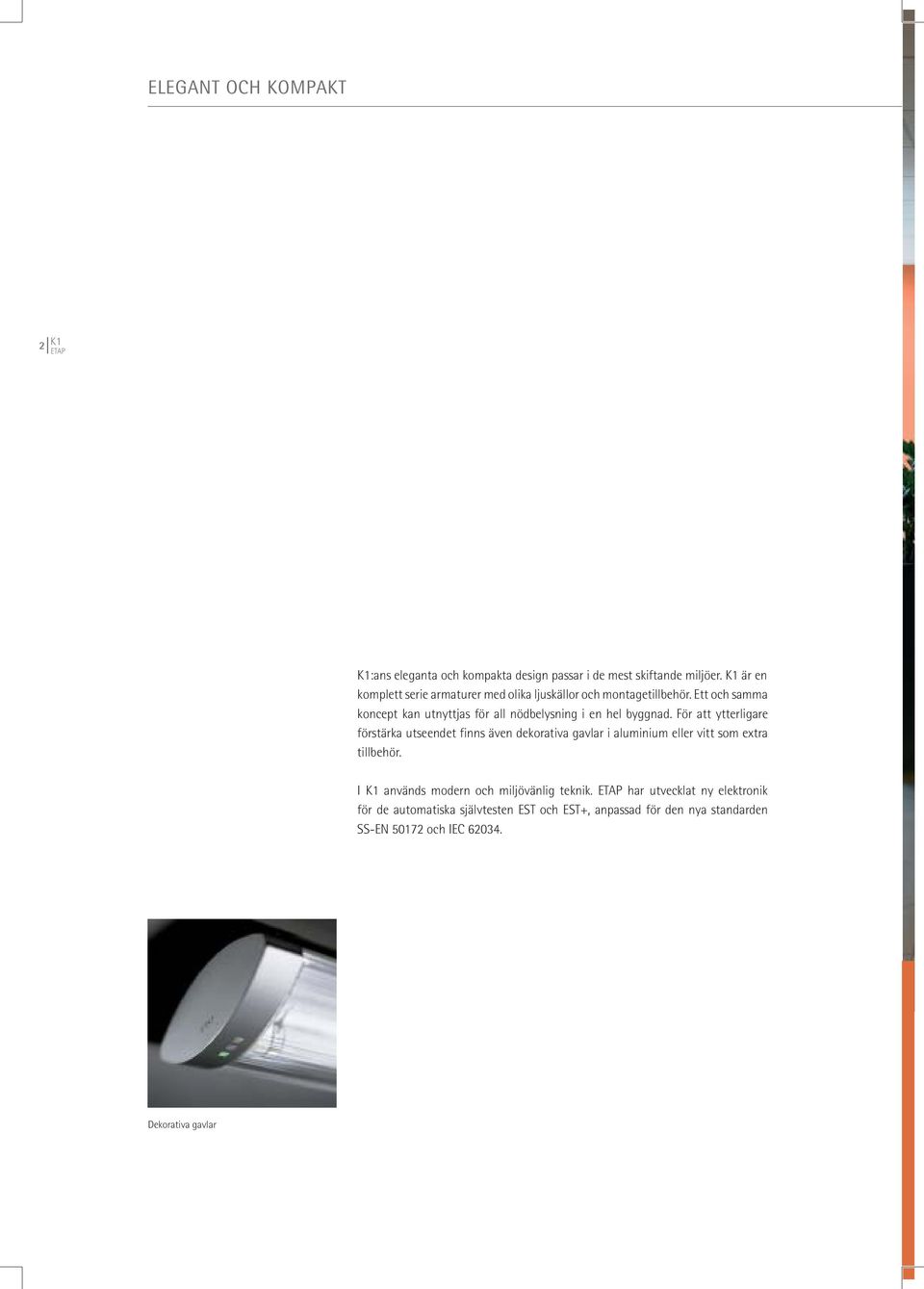 ELEGANT OCH KOMPAKT

2 K1
ETAP

K1:ans eleganta och kompakta design passar i de mest skiftande miljöer. K1 är en komplett serie armaturer med olika ljuskällor och montagetillbehör. Ett och samma koncept kan utnyttjas för all nödbelysning i en hel byggnad. För att ytterligare förstärka utseendet finns även dekorativa gavlar i aluminium eller vitt som extra tillbehör.

I K1 används modern och miljövänlig teknik. ETAP har utvecklat ny elektronik för de automatiska självtesten EST och EST+, anpassad för den nya standarden SS-EN 50172 och IEC 62034.

Dekorativa gavlar